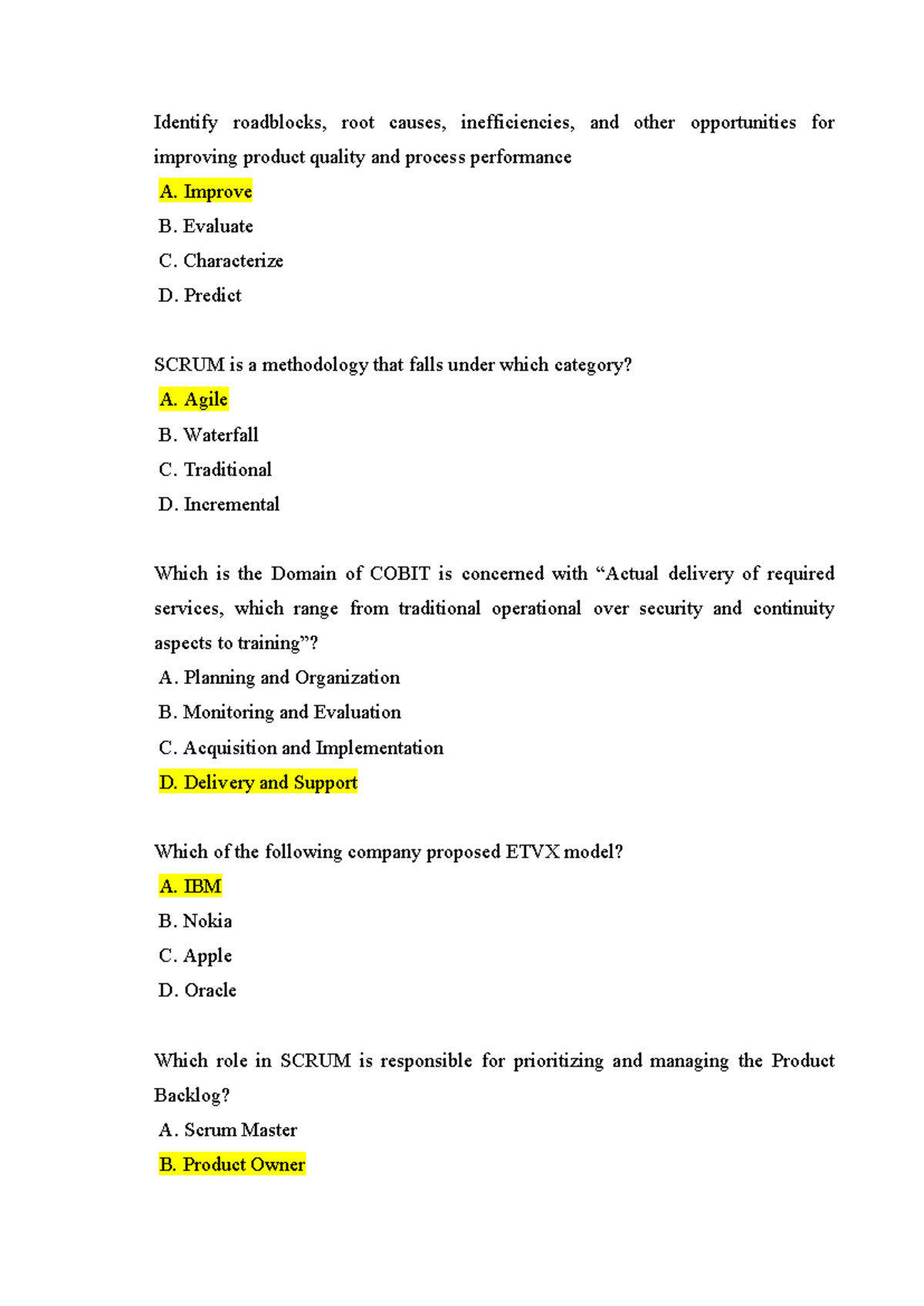 Identify roadblocks, root causes, inefficiencies, and other opportunities for improving product quality and process performance

A. Improve

B. Evaluate

C. Characterize

D. Predict

SCRUM is a methodology that falls under which category?

A. Agile

B. Waterfall

C. Traditional

D. Incremental

Which is the Domain of COBIT is concerned with “Actual delivery of required services, which range from traditional operational over security and continuity aspects to training”?

A. Planning and Organization

B. Monitoring and Evaluation

C. Acquisition and Implementation

D. Delivery and Support

Which of the following company proposed ETVX model?

A. IBM

B. Nokia

C. Apple

D. Oracle

Which role in SCRUM is responsible for prioritizing and managing the Product Backlog?

A. Scrum Master

B. Product Owner